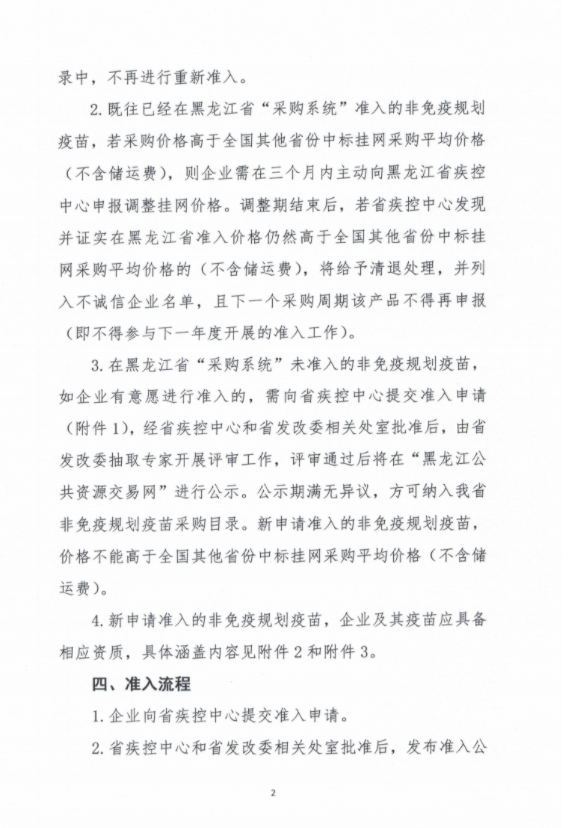 录中，不再进行重新准入。

2. 既往已经在黑龙江省“采购系统”准入的非免疫规划疫苗，若采购价格高于全国其他省份中标挂网采购平均价格（不含储运费），则企业需在三个月内主动向黑龙江省疾控中心申报调整挂网价格。调整期结束后，若省疾控中心发现并证实在黑龙江省准入价格仍然高于全国其他省份中标挂网采购平均价格的（不含储运费），将给予清退处理，并列入不诚信企业名单，且下一个采购周期该产品不得再申报（即不得参与下一年度开展的准入工作）。

3. 在黑龙江省“采购系统”未准入的非免疫规划疫苗，如企业有意愿进行准入的，需向省疾控中心提交准入申请（附件 1），经省疾控中心和省发改委相关处室批准后，由省发改委抽取专家开展评审工作，评审通过后将在“黑龙江公共资源交易网”进行公示。公示期满无异议，方可纳入我省非免疫规划疫苗采购目录。新申请准入的非免疫规划疫苗，价格不能高于全国其他省份中标挂网采购平均价格（不含储运费）。

4. 新申请准入的非免疫规划疫苗，企业及其疫苗应具备相应资质，具体涵盖内容见附件 2 和附件 3。

四、准入流程

1. 企业向省疾控中心提交准入申请。

2. 省疾控中心和省发改委相关处室批准后，发布准入公

2